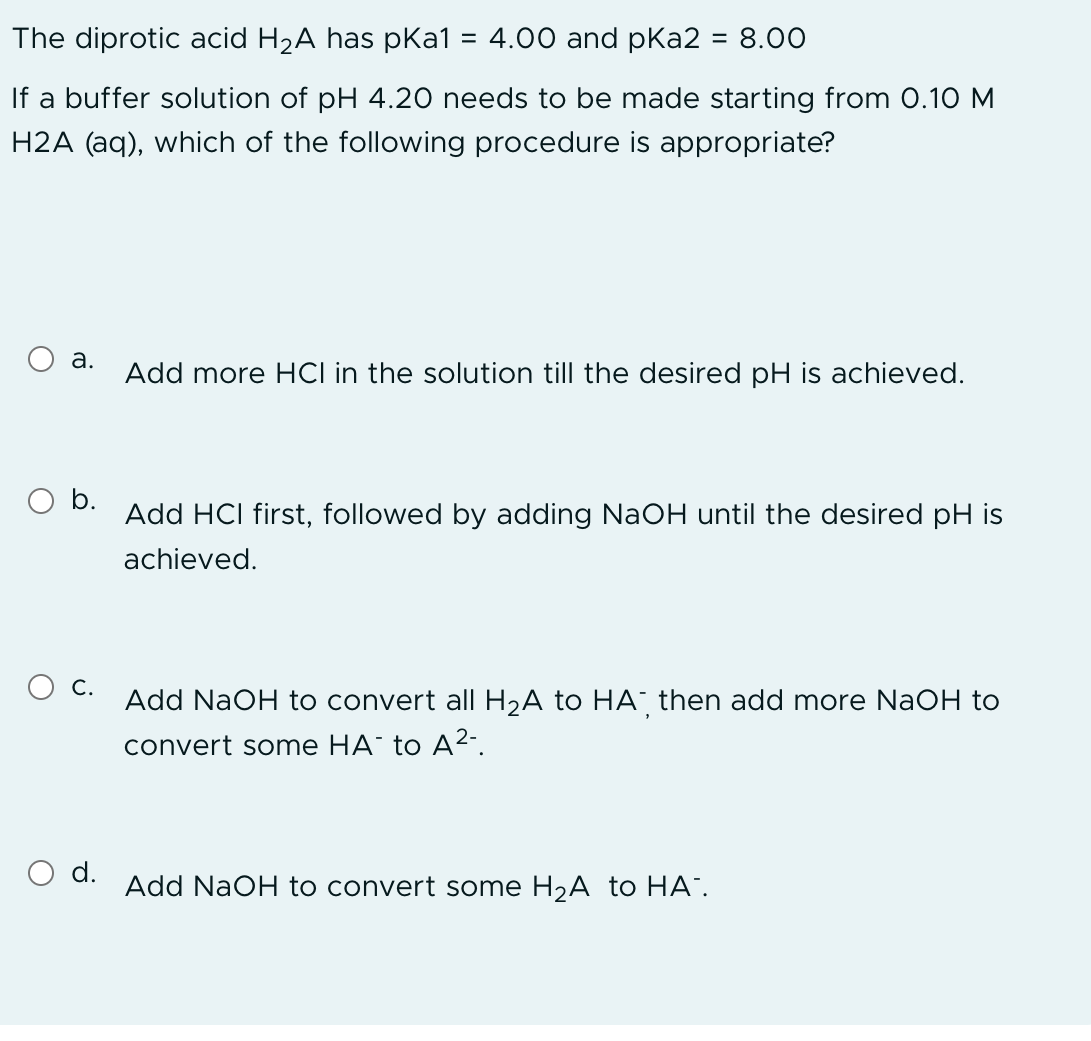 The diprotic acid $H_2A$ has pKa1 = 4.00 and pKa2 = 8.00

If a buffer solution of pH 4.20 needs to be made starting from 0.10 M H2A (aq), which of the following procedure is appropriate?

a. Add more HCl in the solution till the desired pH is achieved.

b. Add HCl first, followed by adding NaOH until the desired pH is achieved.

c. Add NaOH to convert all $H_2A$ to $HA^-$, then add more NaOH to convert some $HA^-$ to $A^{2-}$.

d. Add NaOH to convert some $H_2A$ to $HA^-$.